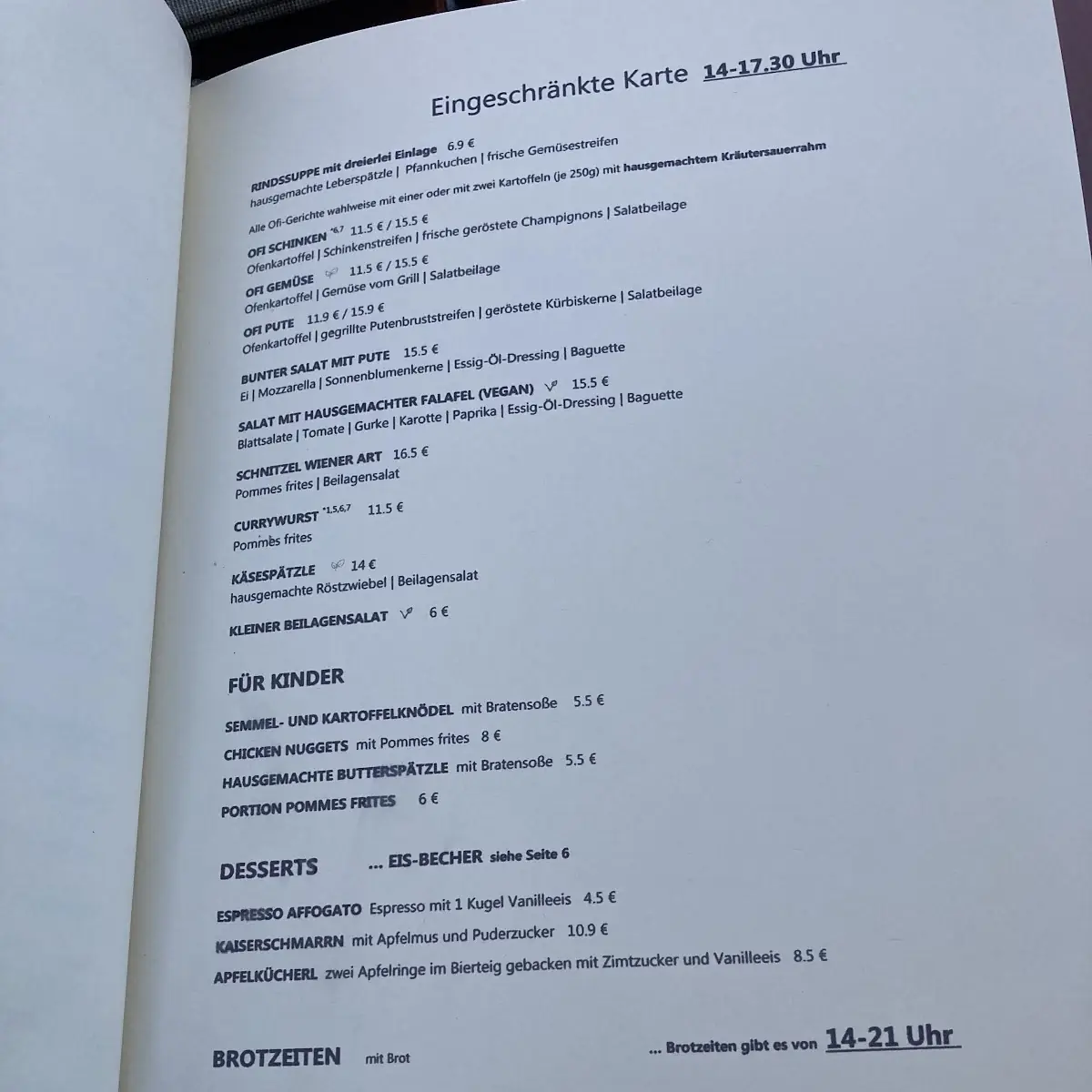 Eingeschränkte Karte 14-17.30 Uhr

RINDSSUPPE mit dreierlei Einlage 6.9 €
hausgemachte Leberspätzle | Pfannkuchen | frische Gemüsestreifen

Alle Ofi-Gerichte wahlweise mit einer oder mit zwei Kartoffeln (je 250g) mit hausgemachtem Kräutersauerrahm

OFI SCHINKEN *6,7 11.5 € / 15.5 €
Ofenkartoffel | Schinkenstreifen | frische geröstete Champignons | Salatbeilage

OFI GEMÜSE 11.5 € / 15.5 €
Ofenkartoffel | Gemüse vom Grill | Salatbeilage

OFI PUTE 11.9 € / 15.9 €
Ofenkartoffel | gegrillte Putenbruststreifen | geröstete Kürbiskerne | Salatbeilage

BUNTER SALAT MIT PUTE 15.5 €
Ei | Mozzarella | Sonnenblumenkerne | Essig-Öl-Dressing | Baguette

SALAT MIT HAUSGEMACHTER FALAFEL (VEGAN) 15.5 €
Blattsalate | Tomate | Gurke | Karotte | Paprika | Essig-Öl-Dressing | Baguette

SCHNITZEL WIENER ART 16.5 €
Pommes frites | Beilagensalat

CURRYWURST *1,5,6,7 11.5 €
Pommes frites

KÄSESPÄTZLE 14 €
hausgemachte Röstzwiebel | Beilagensalat

KLEINER BEILAGENSALAT 6 €

FÜR KINDER

SEMMEL- UND KARTOFFELKNÖDEL mit Bratensoße 5.5 €
CHICKEN NUGGETS mit Pommes frites 8 €
HAUSGEMACHTE BUTTERSPÄTZLE mit Bratensoße 5.5 €
PORTION POMMES FRITES 6 €

DESSERTS ... EIS-BECHER siehe Seite 6

ESPRESSO AFFOGATO Espresso mit 1 Kugel Vanilleeis 4.5 €
KAISERSCHMARRN mit Apfelmus und Puderzucker 10.9 €
APFELKÜCHERL zwei Apfelringe im Bierteig gebacken mit Zimtzucker und Vanilleeis 8.5 €

BROTZEITEN mit Brot ... Brotzeiten gibt es von 14-21 Uhr